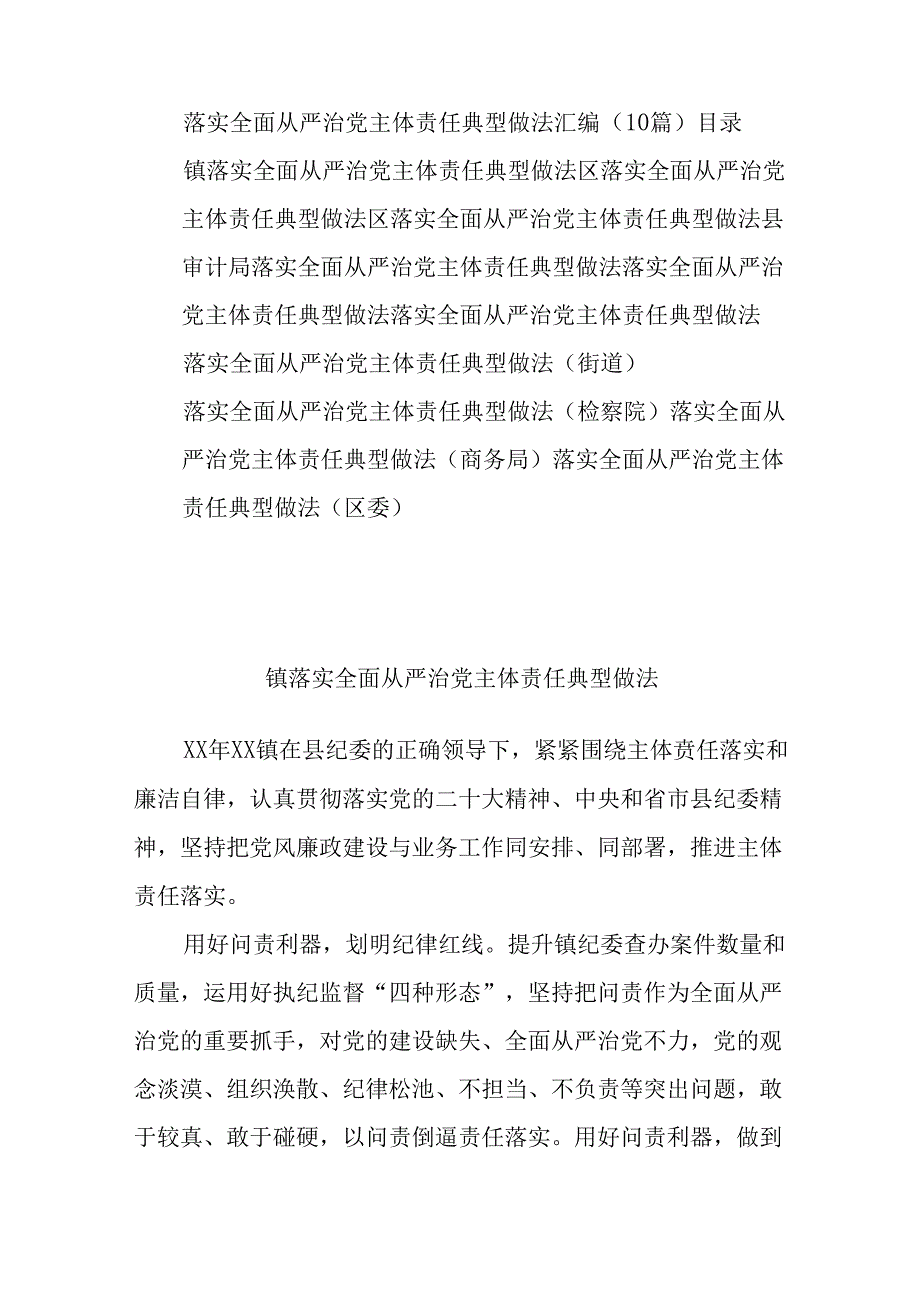 落实全面从严治党主体责任典型做法汇编（10篇）目录

镇落实全面从严治党主体责任典型做法区落实全面从严治党主体责任典型做法区落实全面从严治党主体责任典型做法县审计局落实全面从严治党主体责任典型做法落实全面从严治党主体责任典型做法落实全面从严治党主体责任典型做法

落实全面从严治党主体责任典型做法（街道）

落实全面从严治党主体责任典型做法（检察院）落实全面从严治党主体责任典型做法（商务局）落实全面从严治党主体责任典型做法（区委）

镇落实全面从严治党主体责任典型做法

XX年XX镇在县纪委的正确领导下，紧紧围绕主体责任落实和廉洁自律，认真贯彻落实党的二十大精神、中央和省市县纪委精神，坚持把党风廉政建设与业务工作同安排、同部署，推进主体责任落实。

用好问责利器，划明纪律红线。提升镇纪委查办案件数量和质量，运用好执纪监督“四种形态”，坚持把问责作为全面从严治党的重要抓手，对党的建设缺失、全面从严治党不力，党的观念淡漠、组织涣散、纪律松弛、不担当、不负责等突出问题，敢于较真、敢于碰硬，以问责倒逼责任落实。用好问责利器，做到